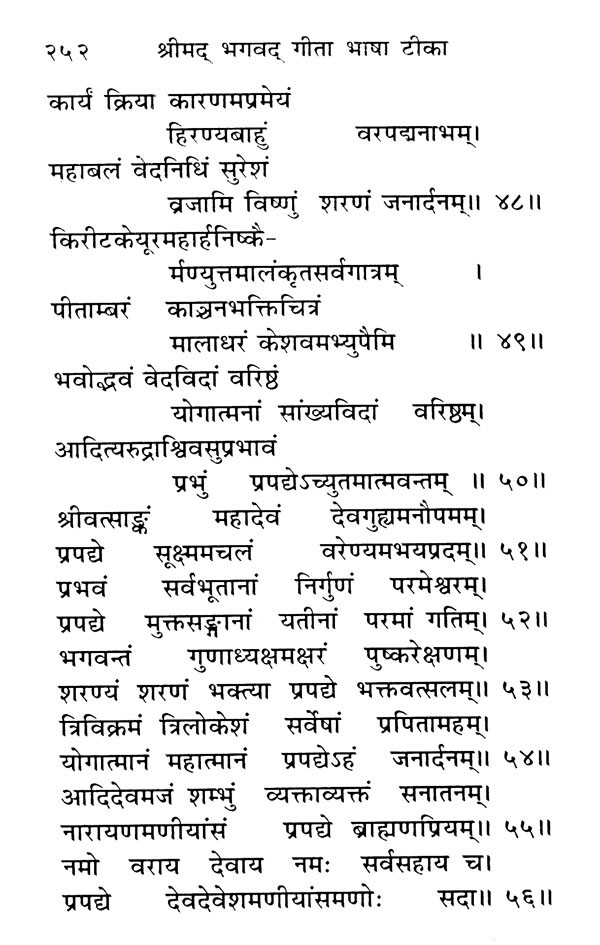 २५२ श्रीमद् भगवद् गीता भाषा टीका

कार्यं क्रिया कारणमप्रमेयं
हिरण्यबाहुं वरपद्मनाभम्।
महाबलं वेदनिधिं सुरेशं
व्रजामि विष्णुं शरणं जनार्दनम्॥ ४८॥
किरीटकेयूरमहार्हनिष्कै-
र्मण्युत्तमालंकृतसर्वगात्रम् ।
पीताम्बरं काञ्चनभक्तिचित्रं
मालाधरं केशवमभ्युपैमि ॥ ४९॥
भवोद्भवं वेदविदां वरिष्ठं
योगात्मनां सांख्यविदां वरिष्ठम्।
आदित्यरुद्राश्विवसुप्रभावं
प्रभुं प्रपद्येऽच्युतमात्मवन्तम् ॥ ५०॥
श्रीवत्साङ्कं महादेवं देवगुह्यमनौपमम्।
प्रपद्ये सूक्ष्ममचलं वरेण्यमभयप्रदम्॥ ५१॥
प्रभवं सर्वभूतानां निर्गुणं परमेश्वरम्।
प्रपद्ये मुक्तसङ्गानां यतीनां परमां गतिम्॥ ५२॥
भगवन्तं गुणाध्यक्षमक्षरं पुष्करेक्षणम्।
शरण्यं शरणं भक्त्या प्रपद्ये भक्तवत्सलम्॥ ५३॥
त्रिविक्रमं त्रिलोकेशं सर्वेषां प्रपितामहम्।
योगात्मानं महात्मानं प्रपद्येऽहं जनार्दनम्॥ ५४॥
आदिदेवमजं शम्भुं व्यक्ताव्यक्तं सनातनम्।
नारायणमणीयांसं प्रपद्ये ब्राह्मणप्रियम्॥ ५५॥
नमो वराय देवाय नमः सर्वसहाय च।
प्रपद्ये देवदेवेशमणीयांसमणोः सदा॥ ५६॥